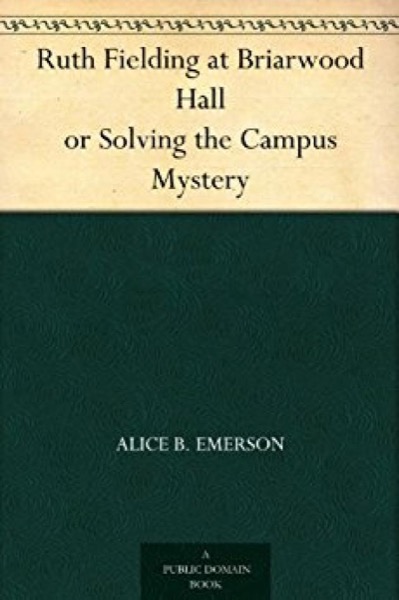 Ruth Fielding at Briarwood Hall
or Solving the Campus Mystery

ALICE B. EMERSON

A PUBLIC DOMAIN BOOK